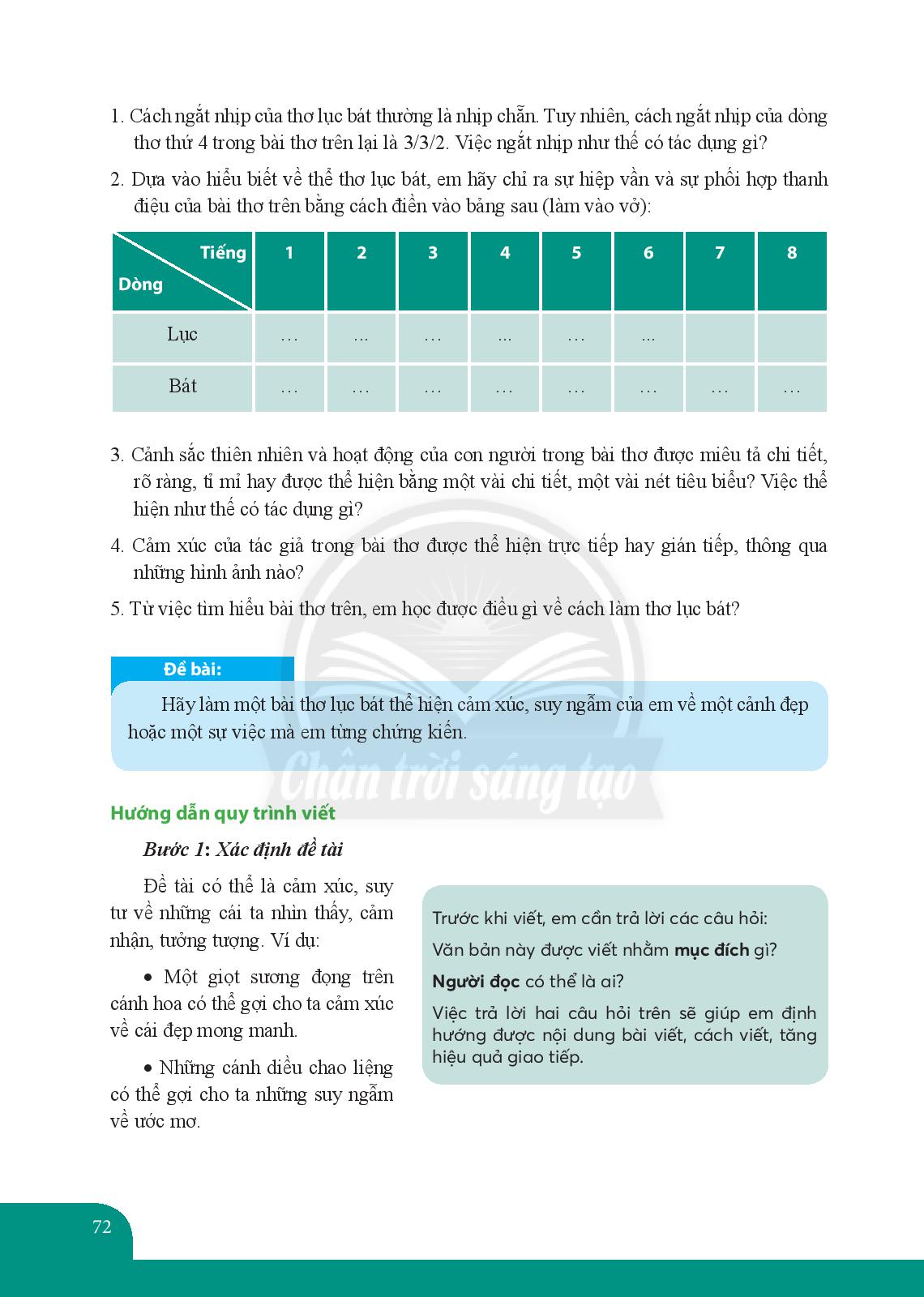 1. Cách ngắt nhịp của thơ lục bát thường là nhịp chẵn. Tuy nhiên, cách ngắt nhịp của dòng thơ thứ 4 trong bài thơ trên lại là 3/3/2. Việc ngắt nhịp như thế có tác dụng gì?

2. Dựa vào hiểu biết về thể thơ lục bát, em hãy chỉ ra sự hiệp vần và sự phối hợp thanh điệu của bài thơ trên bằng cách điền vào bảng sau (làm vào vở):

| Tiếng / Dòng | 1 | 2 | 3 | 4 | 5 | 6 | 7 | 8 |
|---|---|---|---|---|---|---|---|---|
| Lục | ... | ... | ... | ... | ... | ... | | |
| Bát | ... | ... | ... | ... | ... | ... | ... | ... |

3. Cảnh sắc thiên nhiên và hoạt động của con người trong bài thơ được miêu tả chi tiết, rõ ràng, tỉ mỉ hay được thể hiện bằng một vài chi tiết, một vài nét tiêu biểu? Việc thể hiện như thế có tác dụng gì?

4. Cảm xúc của tác giả trong bài thơ được thể hiện trực tiếp hay gián tiếp, thông qua những hình ảnh nào?

5. Từ việc tìm hiểu bài thơ trên, em học được điều gì về cách làm thơ lục bát?

Đề bài:

Hãy làm một bài thơ lục bát thể hiện cảm xúc, suy ngẫm của em về một cảnh đẹp hoặc một sự việc mà em từng chứng kiến.

Chân trời sáng tạo

Hướng dẫn quy trình viết

Bước 1: Xác định đề tài

Đề tài có thể là cảm xúc, suy tư về những cái ta nhìn thấy, cảm nhận, tưởng tượng. Ví dụ:

• Một giọt sương đọng trên cánh hoa có thể gợi cho ta cảm xúc về cái đẹp mong manh.

• Những cánh diều chao liệng có thể gợi cho ta những suy ngẫm về ước mơ.

Trước khi viết, em cần trả lời các câu hỏi:

Văn bản này được viết nhằm mục đích gì?

Người đọc có thể là ai?

Việc trả lời hai câu hỏi trên sẽ giúp em định hướng được nội dung bài viết, cách viết, tăng hiệu quả giao tiếp.

72